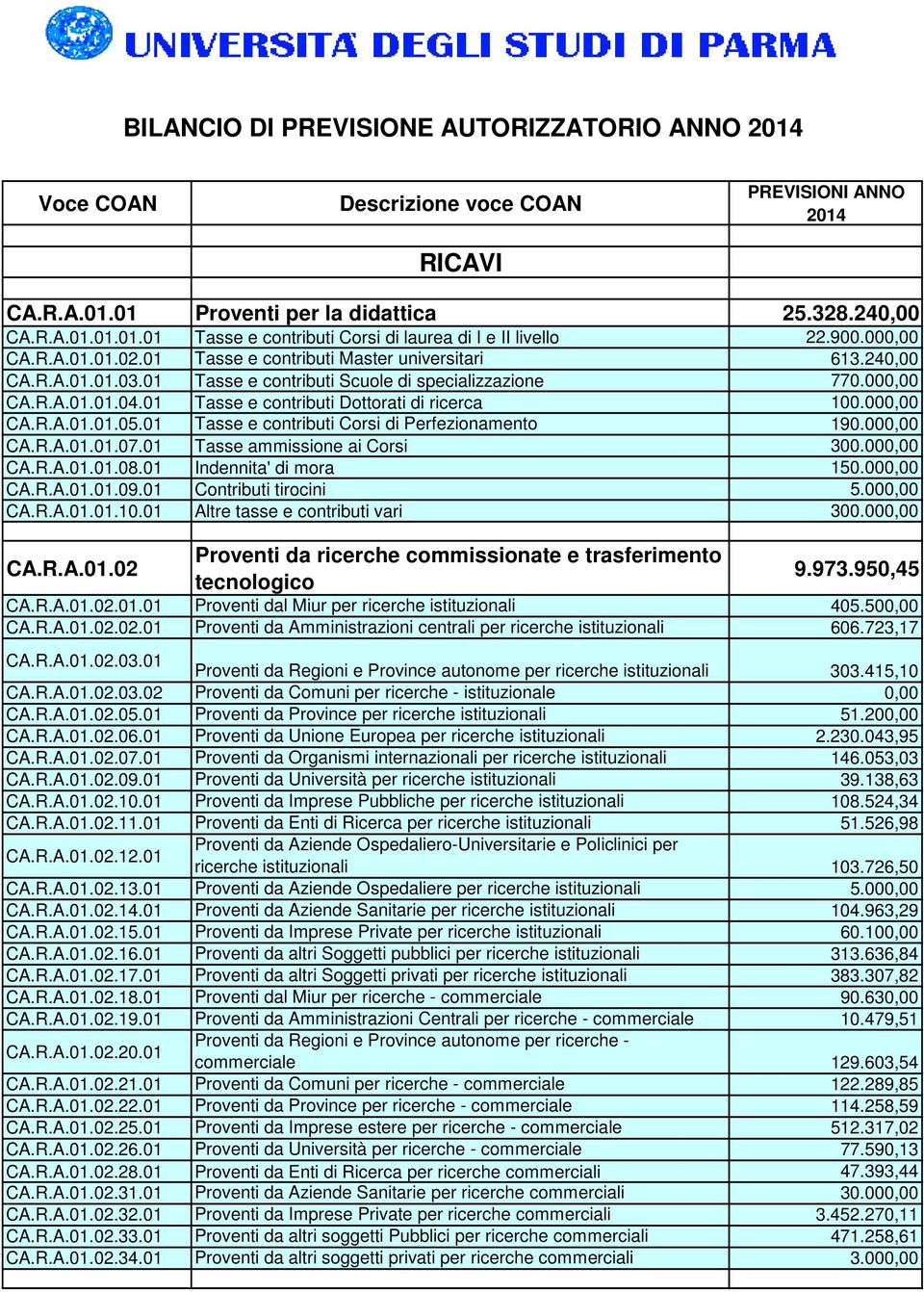 UNIVERSITA' DEGLI STUDI DI PARMA

BILANCIO DI PREVISIONE AUTORIZZATORIO ANNO 2014

| Voce COAN | Descrizione voce COAN | PREVISIONI ANNO 2014 |
|---|---|---|
| | RICAVI | |
| CA.R.A.01.01 | Proventi per la didattica | 25.328.240,00 |
| CA.R.A.01.01.01.01 | Tasse e contributi Corsi di laurea di I e II livello | 22.900.000,00 |
| CA.R.A.01.01.02.01 | Tasse e contributi Master universitari | 613.240,00 |
| CA.R.A.01.01.03.01 | Tasse e contributi Scuole di specializzazione | 770.000,00 |
| CA.R.A.01.01.04.01 | Tasse e contributi Dottorati di ricerca | 100.000,00 |
| CA.R.A.01.01.05.01 | Tasse e contributi Corsi di Perfezionamento | 190.000,00 |
| CA.R.A.01.01.07.01 | Tasse ammissione ai Corsi | 300.000,00 |
| CA.R.A.01.01.08.01 | Indennita' di mora | 150.000,00 |
| CA.R.A.01.01.09.01 | Contributi tirocini | 5.000,00 |
| CA.R.A.01.01.10.01 | Altre tasse e contributi vari | 300.000,00 |
| | | |
| CA.R.A.01.02 | Proventi da ricerche commissionate e trasferimento tecnologico | 9.973.950,45 |
| CA.R.A.01.02.01.01 | Proventi dal Miur per ricerche istituzionali | 405.500,00 |
| CA.R.A.01.02.02.01 | Proventi da Amministrazioni centrali per ricerche istituzionali | 606.723,17 |
| CA.R.A.01.02.03.01 | Proventi da Regioni e Province autonome per ricerche istituzionali | 303.415,10 |
| CA.R.A.01.02.03.02 | Proventi da Comuni per ricerche - istituzionale | 0,00 |
| CA.R.A.01.02.05.01 | Proventi da Province per ricerche istituzionali | 51.200,00 |
| CA.R.A.01.02.06.01 | Proventi da Unione Europea per ricerche istituzionali | 2.230.043,95 |
| CA.R.A.01.02.07.01 | Proventi da Organismi internazionali per ricerche istituzionali | 146.053,03 |
| CA.R.A.01.02.09.01 | Proventi da Università per ricerche istituzionali | 39.138,63 |
| CA.R.A.01.02.10.01 | Proventi da Imprese Pubbliche per ricerche istituzionali | 108.524,34 |
| CA.R.A.01.02.11.01 | Proventi da Enti di Ricerca per ricerche istituzionali | 51.526,98 |
| CA.R.A.01.02.12.01 | Proventi da Aziende Ospedaliero-Universitarie e Policlinici per ricerche istituzionali | 103.726,50 |
| CA.R.A.01.02.13.01 | Proventi da Aziende Ospedaliere per ricerche istituzionali | 5.000,00 |
| CA.R.A.01.02.14.01 | Proventi da Aziende Sanitarie per ricerche istituzionali | 104.963,29 |
| CA.R.A.01.02.15.01 | Proventi da Imprese Private per ricerche istituzionali | 60.100,00 |
| CA.R.A.01.02.16.01 | Proventi da altri Soggetti pubblici per ricerche istituzionali | 313.636,84 |
| CA.R.A.01.02.17.01 | Proventi da altri Soggetti privati per ricerche istituzionali | 383.307,82 |
| CA.R.A.01.02.18.01 | Proventi dal Miur per ricerche - commerciale | 90.630,00 |
| CA.R.A.01.02.19.01 | Proventi da Amministrazioni Centrali per ricerche - commerciale | 10.479,51 |
| CA.R.A.01.02.20.01 | Proventi da Regioni e Province autonome per ricerche - commerciale | 129.603,54 |
| CA.R.A.01.02.21.01 | Proventi da Comuni per ricerche - commerciale | 122.289,85 |
| CA.R.A.01.02.22.01 | Proventi da Province per ricerche - commerciale | 114.258,59 |
| CA.R.A.01.02.25.01 | Proventi da Imprese estere per ricerche - commerciale | 512.317,02 |
| CA.R.A.01.02.26.01 | Proventi da Università per ricerche - commerciale | 77.590,13 |
| CA.R.A.01.02.28.01 | Proventi da Enti di Ricerca per ricerche commerciali | 47.393,44 |
| CA.R.A.01.02.31.01 | Proventi da Aziende Sanitarie per ricerche commerciali | 30.000,00 |
| CA.R.A.01.02.32.01 | Proventi da Imprese Private per ricerche commerciali | 3.452.270,11 |
| CA.R.A.01.02.33.01 | Proventi da altri soggetti Pubblici per ricerche commerciali | 471.258,61 |
| CA.R.A.01.02.34.01 | Proventi da altri soggetti privati per ricerche commerciali | 3.000,00 |